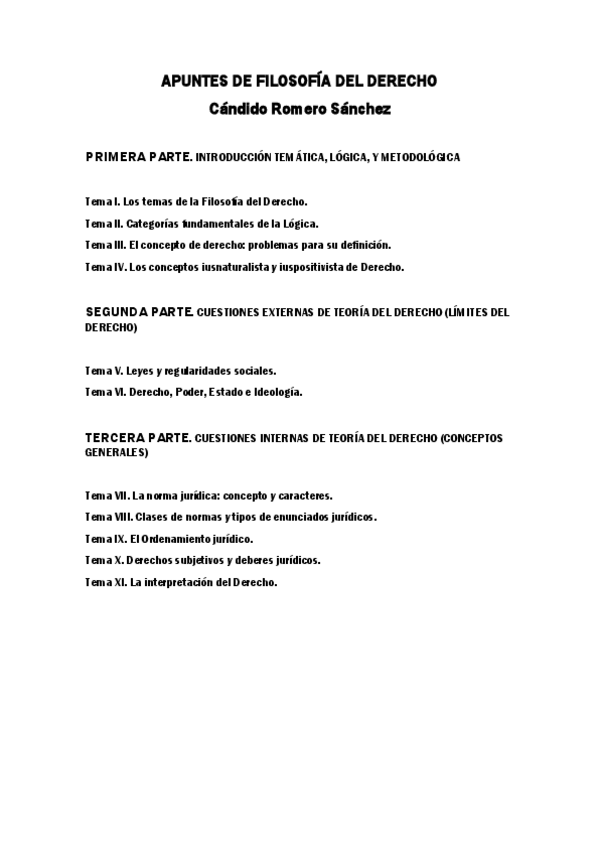 APUNTES DE FILOSOFÍA DEL DERECHO
Cándido Romero Sánchez

PRIMERA PARTE. INTRODUCCIÓN TEMÁTICA, LÓGICA, Y METODOLÓGICA

Tema I. Los temas de la Filosofía del Derecho.
Tema II. Categorías fundamentales de la Lógica.
Tema III. El concepto de derecho: problemas para su definición.
Tema IV. Los conceptos iusnaturalista y iuspositivista de Derecho.

SEGUNDA PARTE. CUESTIONES EXTERNAS DE TEORÍA DEL DERECHO (LÍMITES DEL DERECHO)

Tema V. Leyes y regularidades sociales.
Tema VI. Derecho, Poder, Estado e Ideología.

TERCERA PARTE. CUESTIONES INTERNAS DE TEORÍA DEL DERECHO (CONCEPTOS GENERALES)

Tema VII. La norma jurídica: concepto y caracteres.
Tema VIII. Clases de normas y tipos de enunciados jurídicos.
Tema IX. El Ordenamiento jurídico.
Tema X. Derechos subjetivos y deberes jurídicos.
Tema XI. La interpretación del Derecho.